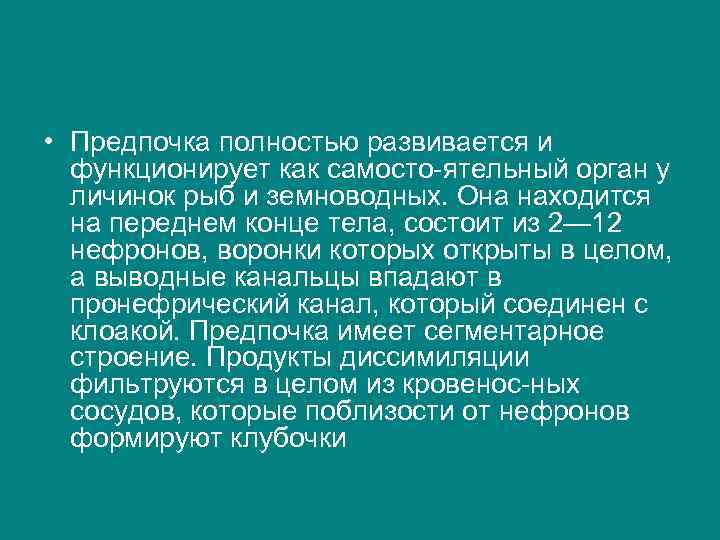 • Предпочка полностью развивается и функционирует как самосто-ятельный орган у личинок рыб и земноводных. Она находится на переднем конце тела, состоит из 2—12 нефронов, воронки которых открыты в целом, а выводные канальцы впадают в пронефрический канал, который соединен с клоакой. Предпочка имеет сегментарное строение. Продукты диссимиляции фильтруются в целом из кровенос-ных сосудов, которые поблизости от нефронов формируют клубочки